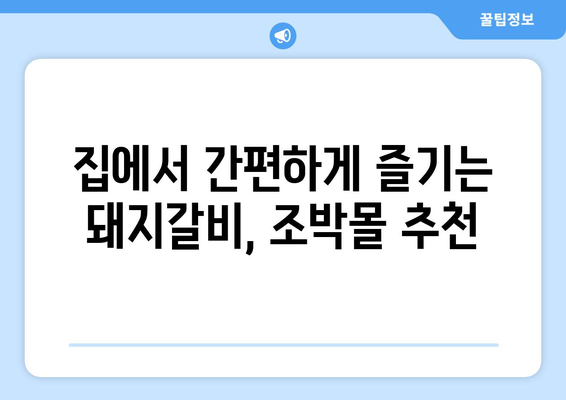 꿀팁정보

집에서 간편하게 즐기는 돼지갈비, 조박몰 추천